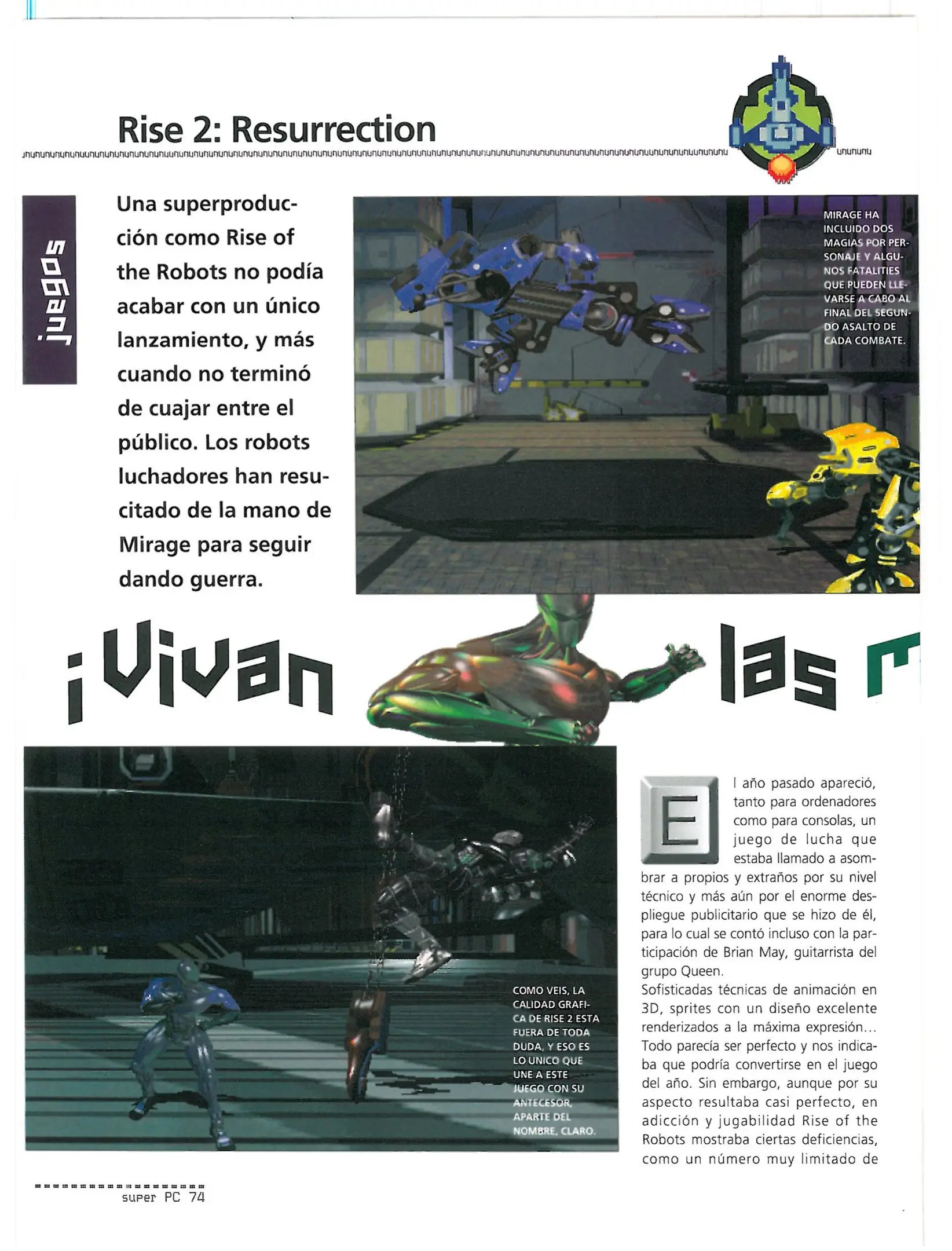 Rise 2: Resurrection

juegos

Una superproducción como Rise of the Robots no podía acabar con un único lanzamiento, y más cuando no terminó de cuajar entre el público. Los robots luchadores han resucitado de la mano de Mirage para seguir dando guerra.

MIRAGE HA INCLUIDO DOS MAGIAS POR PERSONAJE Y ALGUNOS FATALITIES QUE PUEDEN LLEVARSE A CABO AL FINAL DEL SEGUNDO ASALTO DE CADA COMBATE.

¡Vivan las m

COMO VEIS, LA CALIDAD GRAFICA DE RISE 2 ESTA FUERA DE TODA DUDA, Y ESO ES LO UNICO QUE UNE A ESTE JUEGO CON SU ANTECESOR, APARTE DEL NOMBRE, CLARO.

El año pasado apareció, tanto para ordenadores como para consolas, un juego de lucha que estaba llamado a asombrar a propios y extraños por su nivel técnico y más aún por el enorme despliegue publicitario que se hizo de él, para lo cual se contó incluso con la participación de Brian May, guitarrista del grupo Queen.
Sofisticadas técnicas de animación en 3D, sprites con un diseño excelente renderizados a la máxima expresión... Todo parecía ser perfecto y nos indicaba que podría convertirse en el juego del año. Sin embargo, aunque por su aspecto resultaba casi perfecto, en adicción y jugabilidad Rise of the Robots mostraba ciertas deficiencias, como un número muy limitado de

super PC 74